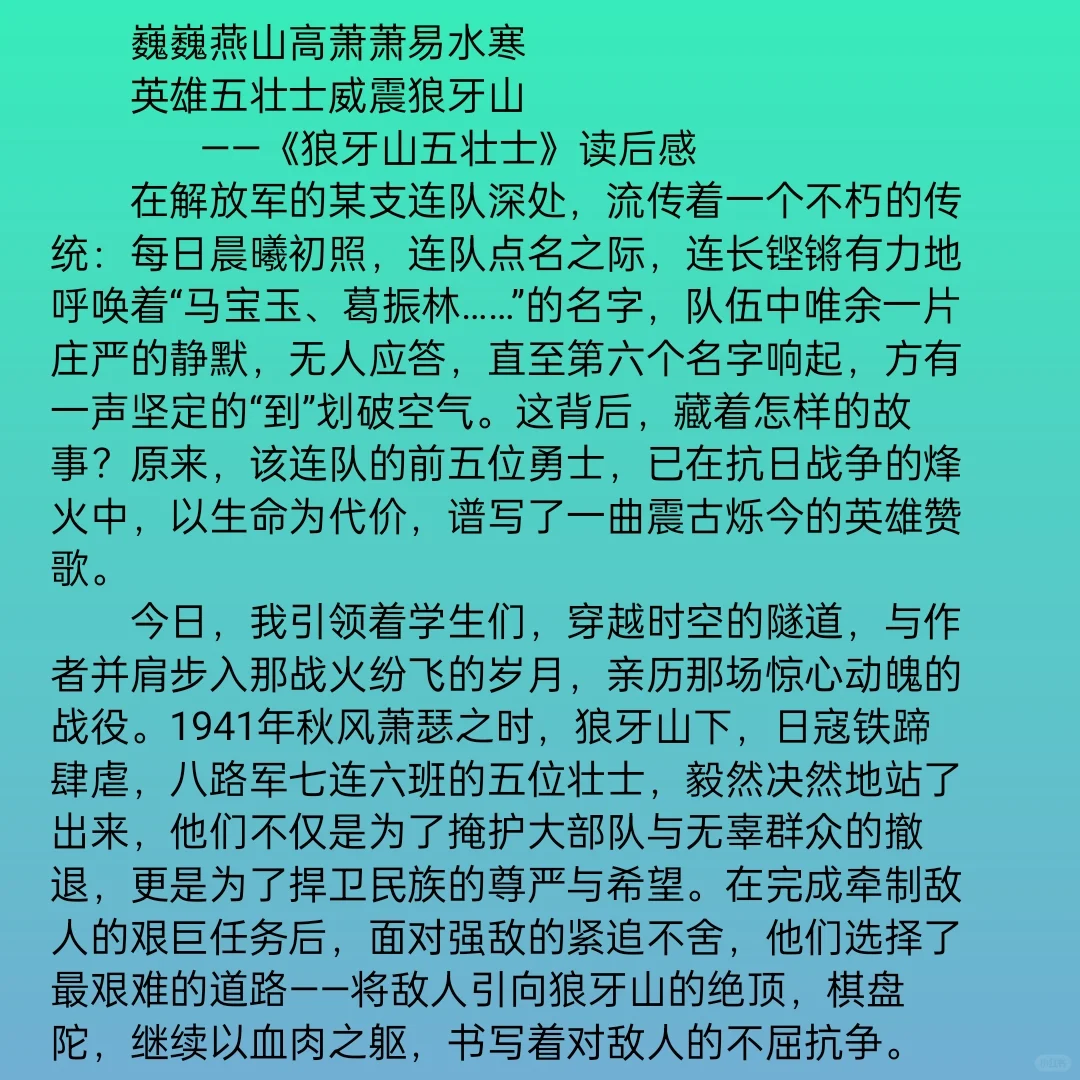 巍巍燕山高萧萧易水寒
英雄五壮士威震狼牙山
——《狼牙山五壮士》读后感

在解放军的某支连队深处，流传着一个不朽的传统：每日晨曦初照，连队点名之际，连长铿锵有力地呼唤着“马宝玉、葛振林……”的名字，队伍中唯余一片庄严的静默，无人应答，直至第六个名字响起，方有一声坚定的“到”划破空气。这背后，藏着怎样的故事？原来，该连队的前五位勇士，已在抗日战争的烽火中，以生命为代价，谱写了一曲震古烁今的英雄赞歌。

今日，我引领着学生们，穿越时空的隧道，与作者并肩步入那战火纷飞的岁月，亲历那场惊心动魄的战役。1941年秋风萧瑟之时，狼牙山下，日寇铁蹄肆虐，八路军七连六班的五位壮士，毅然决然地站了出来，他们不仅是为了掩护大部队与无辜群众的撤退，更是为了捍卫民族的尊严与希望。在完成牵制敌人的艰巨任务后，面对强敌的紧追不舍，他们选择了最艰难的道路——将敌人引向狼牙山的绝顶，棋盘陀，继续以血肉之躯，书写着对敌人的不屈抗争。